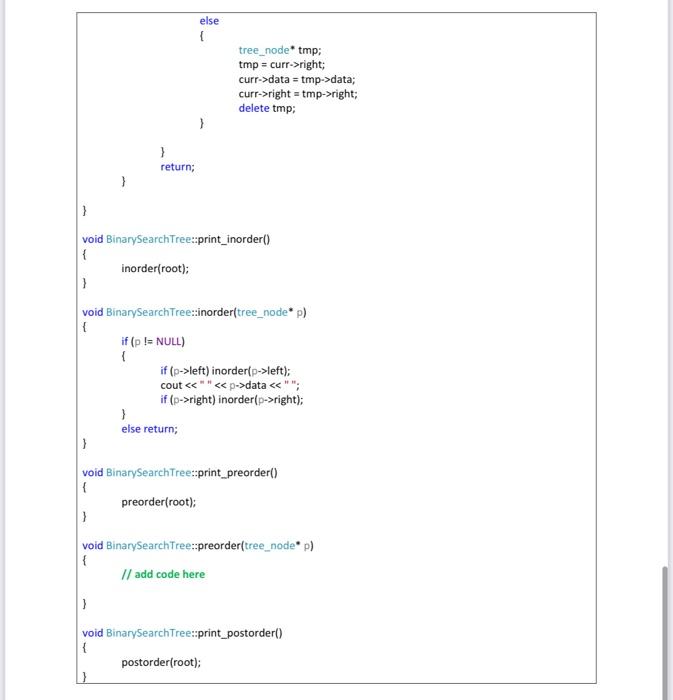 else
{
tree_node* tmp;
tmp = curr->right;
curr->data = tmp->data;
curr->right = tmp->right;
delete tmp;
}

}
return;
}

}

void BinarySearchTree::print_inorder()
{
inorder(root);
}

void BinarySearchTree::inorder(tree_node* p)
{
if (p != NULL)
{
if (p->left) inorder(p->left);
cout << " " << p->data << " ";
if (p->right) inorder(p->right);
}
else return;
}

void BinarySearchTree::print_preorder()
{
preorder(root);
}

void BinarySearchTree::preorder(tree_node* p)
{
// add code here

}

void BinarySearchTree::print_postorder()
{
postorder(root);
}